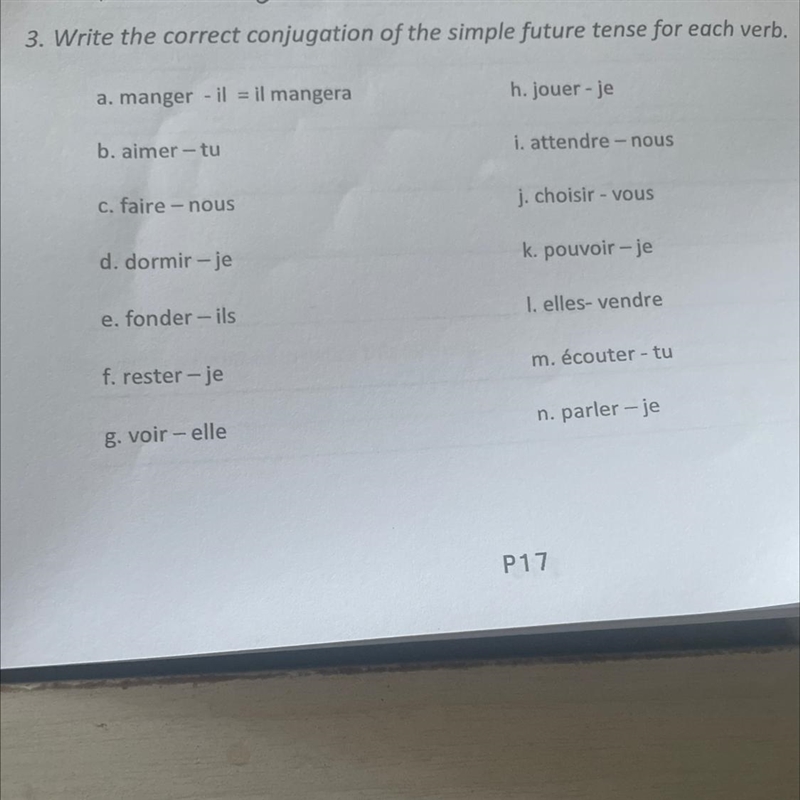 3. Write the correct conjugation of the simple future tense for each verb.

a. manger - il = il mangera

b. aimer – tu

c. faire – nous

d. dormir – je

e. fonder – ils

f. rester – je

g. voir – elle

h. jouer - je

i. attendre – nous

j. choisir - vous

k. pouvoir – je

l. elles- vendre

m. écouter - tu

n. parler – je

P17